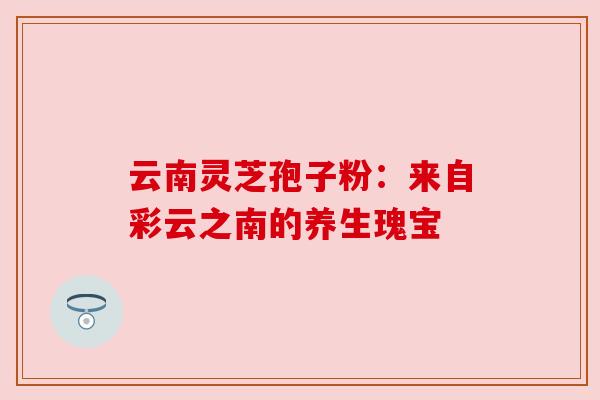 云南灵芝孢子粉：来自彩云之南的养生瑰宝